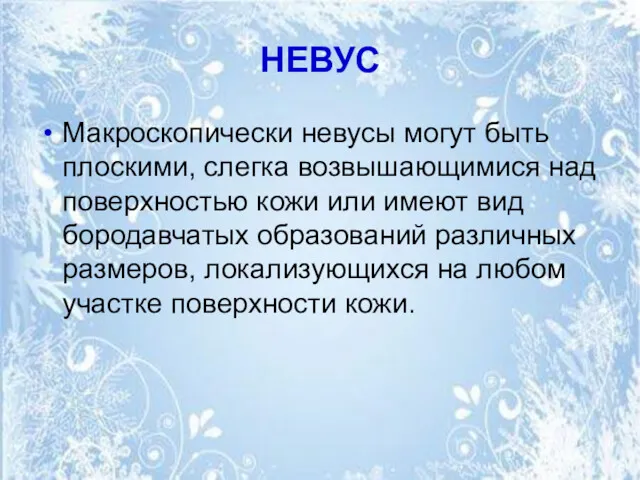 НЕВУС

• Макроскопически невусы могут быть плоскими, слегка возвышающимися над поверхностью кожи или имеют вид бородавчатых образований различных размеров, локализующихся на любом участке поверхности кожи.